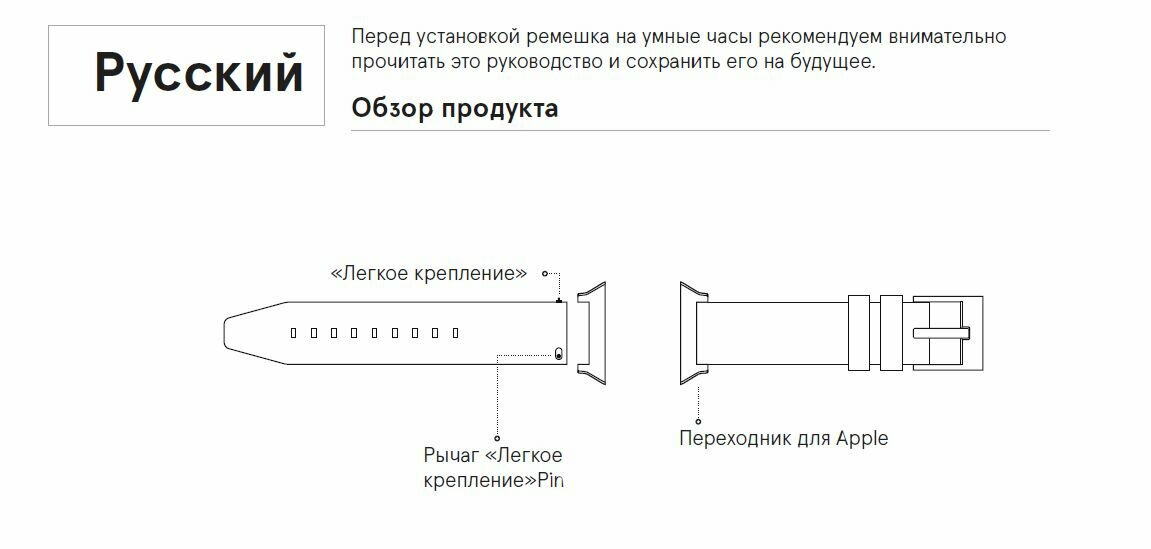 Русский

Перед установкой ремешка на умные часы рекомендуем внимательно прочитать это руководство и сохранить его на будущее.

Обзор продукта

«Легкое крепление»

Рычаг «Легкое крепление»Pin

Переходник для Apple